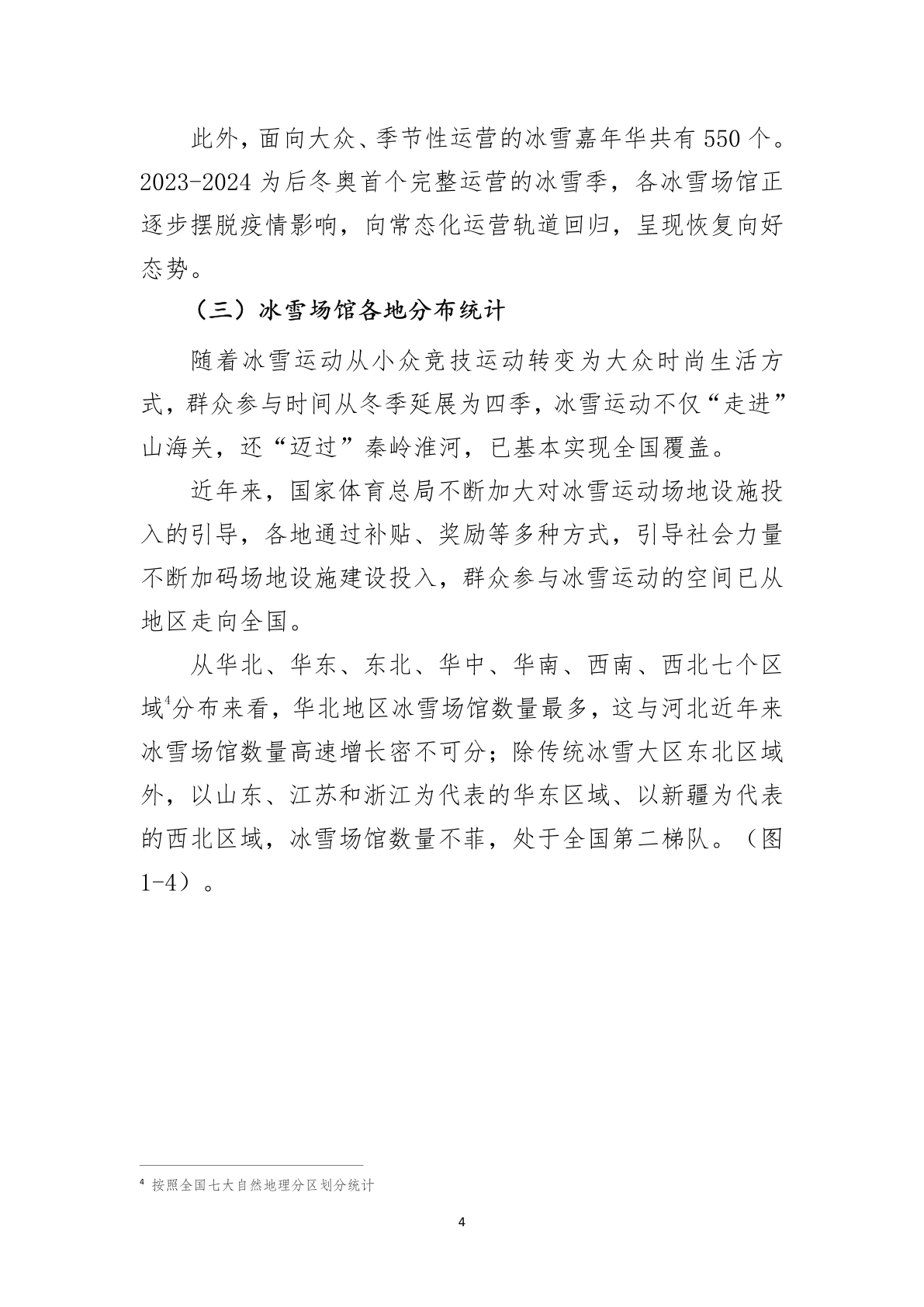 此外，面向大众、季节性运营的冰雪嘉年华共有 550 个。2023-2024 为后冬奥首个完整运营的冰雪季，各冰雪场馆正逐步摆脱疫情影响，向常态化运营轨道回归，呈现恢复向好态势。

（三）冰雪场馆各地分布统计

随着冰雪运动从小众竞技运动转变为大众时尚生活方式，群众参与时间从冬季延展为四季，冰雪运动不仅“走进”山海关，还“迈过”秦岭淮河，已基本实现全国覆盖。

近年来，国家体育总局不断加大对冰雪运动场地设施投入的引导，各地通过补贴、奖励等多种方式，引导社会力量不断加码场地设施建设投入，群众参与冰雪运动的空间已从地区走向全国。

从华北、华东、东北、华中、华南、西南、西北七个区域$^4$分布来看，华北地区冰雪场馆数量最多，这与河北近年来冰雪场馆数量高速增长密不可分；除传统冰雪大区东北区域外，以山东、江苏和浙江为代表的华东区域、以新疆为代表的西北区域，冰雪场馆数量不菲，处于全国第二梯队。（图 1-4）。

$^4$ 按照全国七大自然地理分区划分统计

4